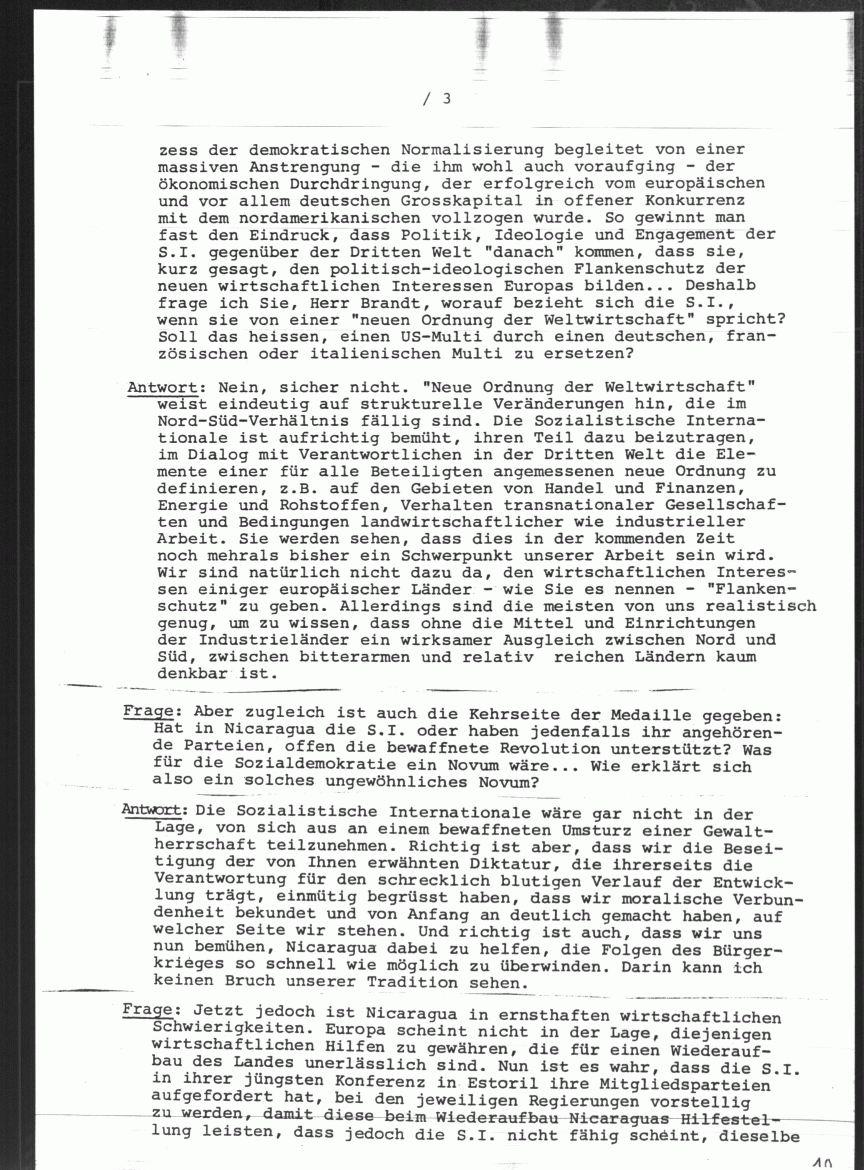 / 3

zess der demokratischen Normalisierung begleitet von einer massiven Anstrengung - die ihm wohl auch voraufging - der ökonomischen Durchdringung, der erfolgreich vom europäischen und vor allem deutschen Grosskapital in offener Konkurrenz mit dem nordamerikanischen vollzogen wurde. So gewinnt man fast den Eindruck, dass Politik, Ideologie und Engagement der S.I. gegenüber der Dritten Welt "danach" kommen, dass sie, kurz gesagt, den politisch-ideologischen Flankenschutz der neuen wirtschaftlichen Interessen Europas bilden... Deshalb frage ich Sie, Herr Brandt, worauf bezieht sich die S.I., wenn sie von einer "neuen Ordnung der Weltwirtschaft" spricht? Soll das heissen, einen US-Multi durch einen deutschen, französischen oder italienischen Multi zu ersetzen?

Antwort: Nein, sicher nicht. "Neue Ordnung der Weltwirtschaft" weist eindeutig auf strukturelle Veränderungen hin, die im Nord-Süd-Verhältnis fällig sind. Die Sozialistische Internationale ist aufrichtig bemüht, ihren Teil dazu beizutragen, im Dialog mit Verantwortlichen in der Dritten Welt die Elemente einer für alle Beteiligten angemessenen neue Ordnung zu definieren, z.B. auf den Gebieten von Handel und Finanzen, Energie und Rohstoffen, Verhalten transnationaler Gesellschaften und Bedingungen landwirtschaftlicher wie industrieller Arbeit. Sie werden sehen, dass dies in der kommenden Zeit noch mehrals bisher ein Schwerpunkt unserer Arbeit sein wird. Wir sind natürlich nicht dazu da, den wirtschaftlichen Interessen einiger europäischer Länder - wie Sie es nennen - "Flankenschutz" zu geben. Allerdings sind die meisten von uns realistisch genug, um zu wissen, dass ohne die Mittel und Einrichtungen der Industrieländer ein wirksamer Ausgleich zwischen Nord und Süd, zwischen bitterarmen und relativ reichen Ländern kaum denkbar ist.

Frage: Aber zugleich ist auch die Kehrseite der Medaille gegeben: Hat in Nicaragua die S.I. oder haben jedenfalls ihr angehörende Parteien, offen die bewaffnete Revolution unterstützt? Was für die Sozialdemokratie ein Novum wäre... Wie erklärt sich also ein solches ungewöhnliches Novum?

Antwort: Die Sozialistische Internationale wäre gar nicht in der Lage, von sich aus an einem bewaffneten Umsturz einer Gewaltherrschaft teilzunehmen. Richtig ist aber, dass wir die Beseitigung der von Ihnen erwähnten Diktatur, die ihrerseits die Verantwortung für den schrecklich blutigen Verlauf der Entwicklung trägt, einmütig begrüsst haben, dass wir moralische Verbundenheit bekundet und von Anfang an deutlich gemacht haben, auf welcher Seite wir stehen. Und richtig ist auch, dass wir uns nun bemühen, Nicaragua dabei zu helfen, die Folgen des Bürgerkrieges so schnell wie möglich zu überwinden. Darin kann ich keinen Bruch unserer Tradition sehen.

Frage: Jetzt jedoch ist Nicaragua in ernsthaften wirtschaftlichen Schwierigkeiten. Europa scheint nicht in der Lage, diejenigen wirtschaftlichen Hilfen zu gewähren, die für einen Wiederaufbau des Landes unerlässlich sind. Nun ist es wahr, dass die S.I. in ihrer jüngsten Konferenz in Estoril ihre Mitgliedsparteien aufgefordert hat, bei den jeweiligen Regierungen vorstellig zu werden, damit diese beim Wiederaufbau Nicaraguas Hilfestellung leisten, dass jedoch die S.I. nicht fähig scheint, dieselbe

10